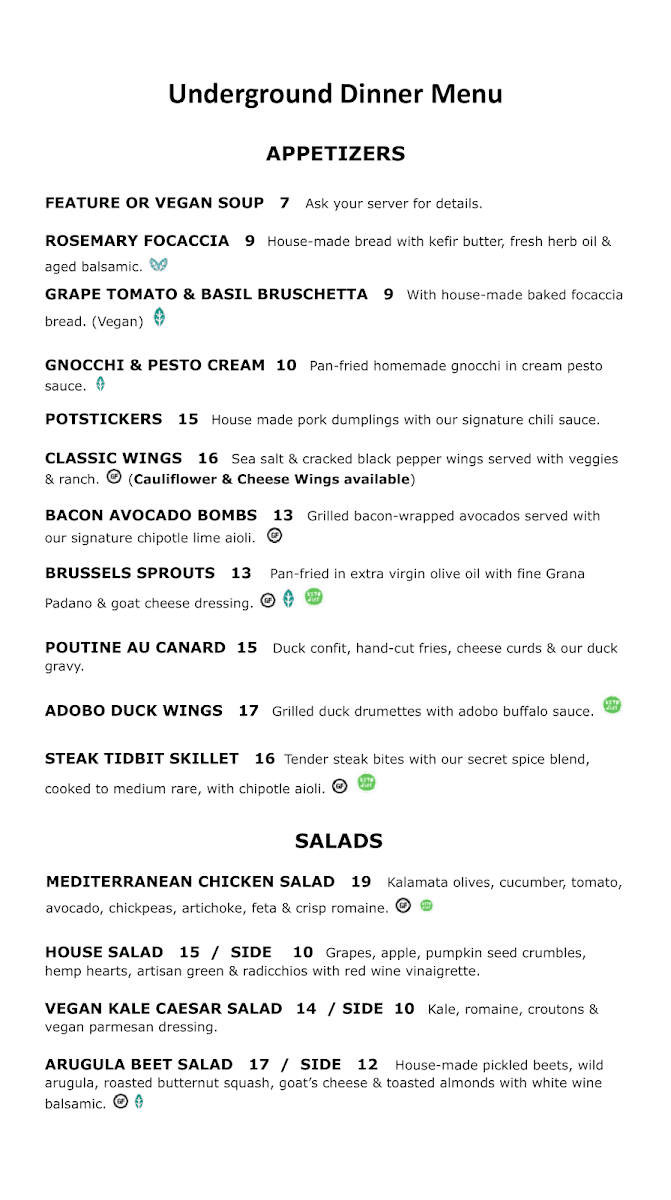 Underground Dinner Menu

APPETIZERS

FEATURE OR VEGAN SOUP 7 Ask your server for details.

ROSEMARY FOCACCIA 9 House-made bread with kefir butter, fresh herb oil & aged balsamic.

GRAPE TOMATO & BASIL BRUSCHETTA 9 With house-made baked focaccia bread. (Vegan)

GNOCCHI & PESTO CREAM 10 Pan-fried homemade gnocchi in cream pesto sauce.

POTSTICKERS 15 House made pork dumplings with our signature chili sauce.

CLASSIC WINGS 16 Sea salt & cracked black pepper wings served with veggies & ranch. GF (Cauliflower & Cheese Wings available)

BACON AVOCADO BOMBS 13 Grilled bacon-wrapped avocados served with our signature chipotle lime aioli. GF

BRUSSELS SPROUTS 13 Pan-fried in extra virgin olive oil with fine Grana Padano & goat cheese dressing. GF KETO diet

POUTINE AU CANARD 15 Duck confit, hand-cut fries, cheese curds & our duck gravy.

ADOBO DUCK WINGS 17 Grilled duck drumettes with adobo buffalo sauce. KETO diet

STEAK TIDBIT SKILLET 16 Tender steak bites with our secret spice blend, cooked to medium rare, with chipotle aioli. GF KETO diet

SALADS

MEDITERRANEAN CHICKEN SALAD 19 Kalamata olives, cucumber, tomato, avocado, chickpeas, artichoke, feta & crisp romaine. GF KETO diet

HOUSE SALAD 15 / SIDE 10 Grapes, apple, pumpkin seed crumbles, hemp hearts, artisan green & radicchios with red wine vinaigrette.

VEGAN KALE CAESAR SALAD 14 / SIDE 10 Kale, romaine, croutons & vegan parmesan dressing.

ARUGULA BEET SALAD 17 / SIDE 12 House-made pickled beets, wild arugula, roasted butternut squash, goat's cheese & toasted almonds with white wine balsamic. GF